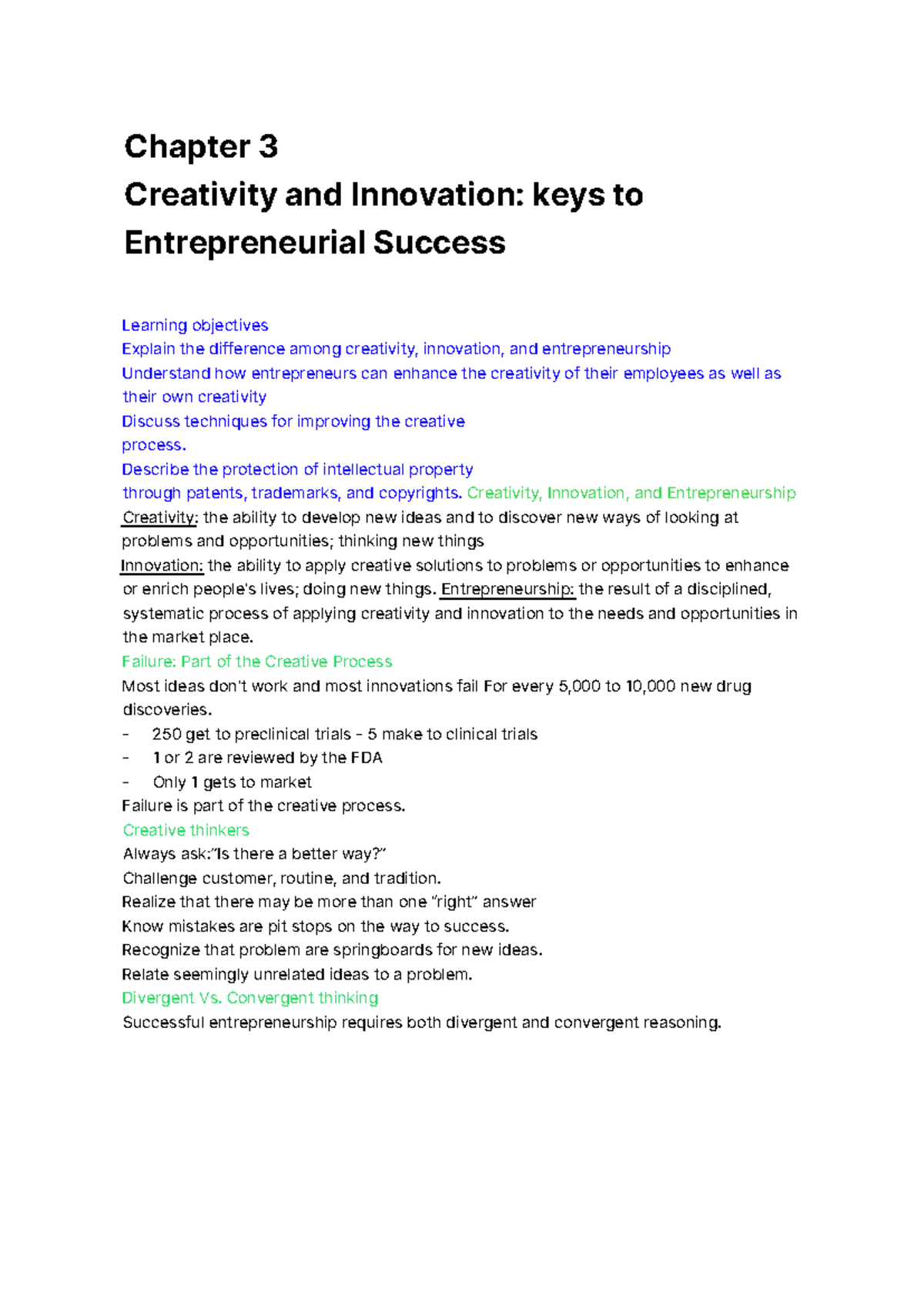 Chapter 3
Creativity and Innovation: keys to Entrepreneurial Success

Learning objectives
Explain the difference among creativity, innovation, and entrepreneurship
Understand how entrepreneurs can enhance the creativity of their employees as well as their own creativity
Discuss techniques for improving the creative process.
Describe the protection of intellectual property through patents, trademarks, and copyrights. Creativity, Innovation, and Entrepreneurship
Creativity: the ability to develop new ideas and to discover new ways of looking at problems and opportunities; thinking new things
Innovation: the ability to apply creative solutions to problems or opportunities to enhance or enrich people's lives; doing new things. Entrepreneurship: the result of a disciplined, systematic process of applying creativity and innovation to the needs and opportunities in the market place.
Failure: Part of the Creative Process
Most ideas don't work and most innovations fail For every 5,000 to 10,000 new drug discoveries.
- 250 get to preclinical trials - 5 make to clinical trials
- 1 or 2 are reviewed by the FDA
- Only 1 gets to market
Failure is part of the creative process.
Creative thinkers
Always ask:"Is there a better way?"
Challenge customer, routine, and tradition.
Realize that there may be more than one "right" answer
Know mistakes are pit stops on the way to success.
Recognize that problem are springboards for new ideas.
Relate seemingly unrelated ideas to a problem.
Divergent Vs. Convergent thinking
Successful entrepreneurship requires both divergent and convergent reasoning.